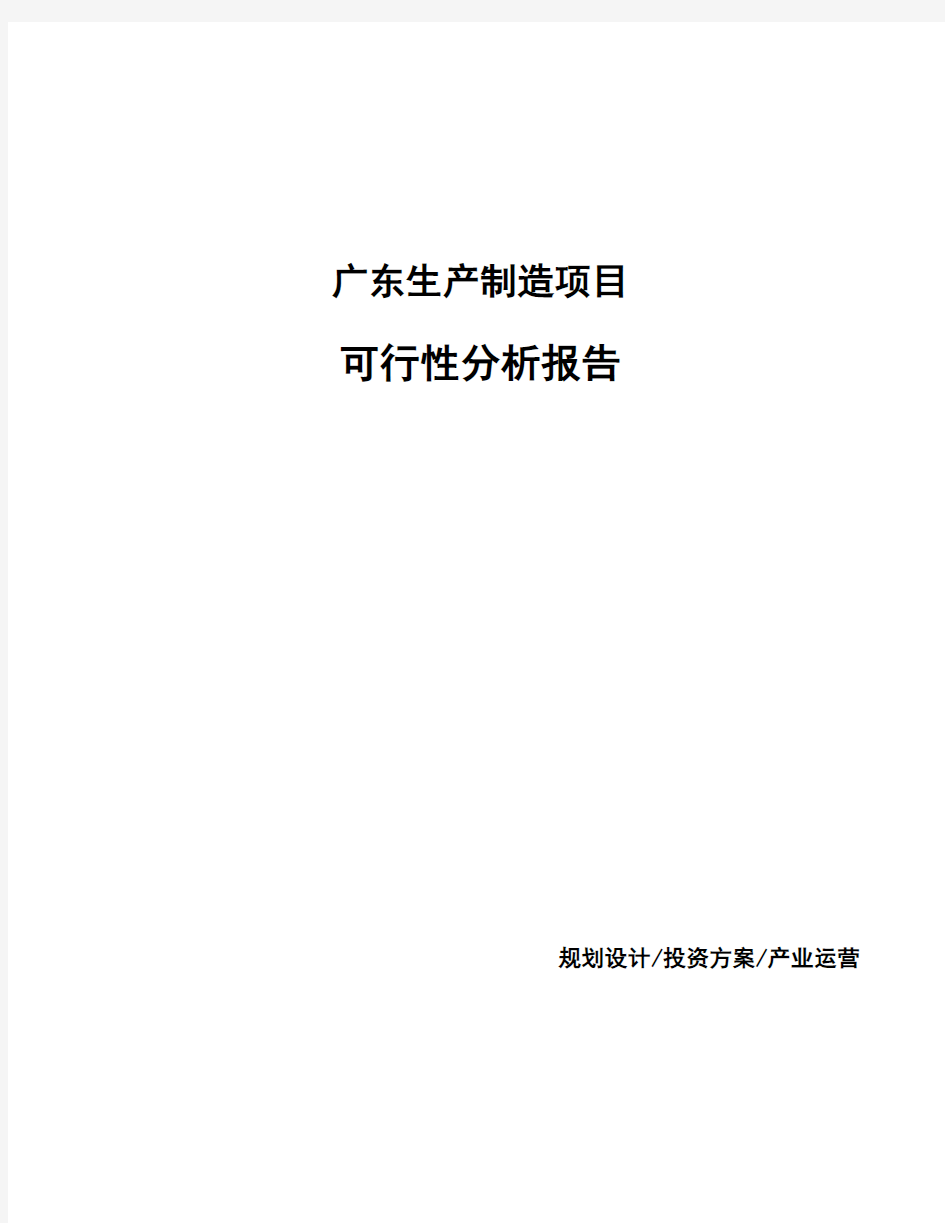 广东生产制造项目

可行性分析报告

规划设计/投资方案/产业运营